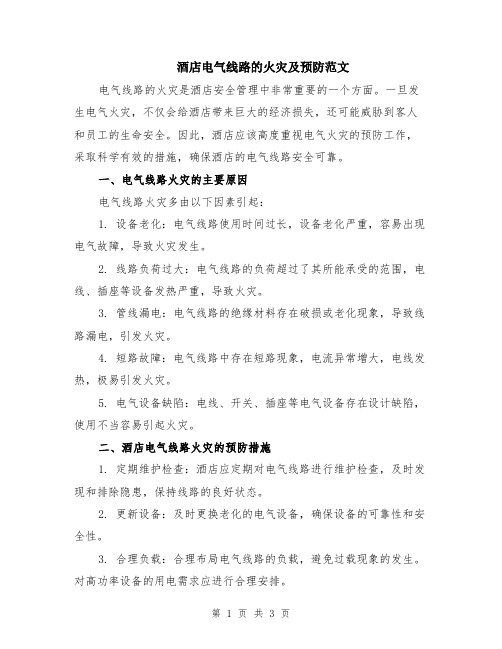 酒店电气线路的火灾及预防范文

电气线路的火灾是酒店安全管理中非常重要的一个方面。一旦发生电气火灾，不仅会给酒店带来巨大的经济损失，还可能威胁到客人和员工的生命安全。因此，酒店应该高度重视电气火灾的预防工作，采取科学有效的措施，确保酒店的电气线路安全可靠。

一、电气线路火灾的主要原因

电气线路火灾多由以下因素引起：

1. 设备老化：电气线路使用时间过长，设备老化严重，容易出现电气故障，导致火灾发生。

2. 线路负荷过大：电气线路的负荷超过了其所能承受的范围，电线、插座等设备发热严重，导致火灾。

3. 管线漏电：电气线路的绝缘材料存在破损或老化现象，导致线路漏电，引发火灾。

4. 短路故障：电气线路中存在短路现象，电流异常增大，电线发热，极易引发火灾。

5. 电气设备缺陷：电线、开关、插座等电气设备存在设计缺陷，使用不当容易引起火灾。

二、酒店电气线路火灾的预防措施

1. 定期维护检查：酒店应定期对电气线路进行维护检查，及时发现和排除隐患，保持线路的良好状态。

2. 更新设备：及时更换老化的电气设备，确保设备的可靠性和安全性。

3. 合理负载：合理布局电气线路的负载，避免过载现象的发生。对高功率设备的用电需求应进行合理安排。

第 1 页 共 3 页